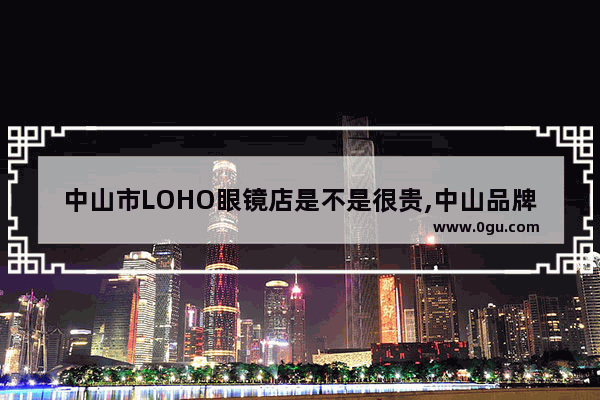 中山市LOHO眼镜店是不是很贵,中山品牌

www.0gu.com